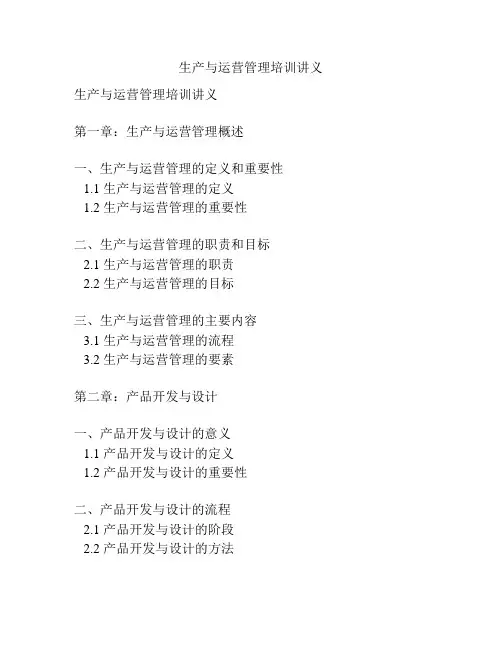 生产与运营管理培训讲义

生产与运营管理培训讲义

第一章：生产与运营管理概述

一、生产与运营管理的定义和重要性
1.1 生产与运营管理的定义
1.2 生产与运营管理的重要性

二、生产与运营管理的职责和目标
2.1 生产与运营管理的职责
2.2 生产与运营管理的目标

三、生产与运营管理的主要内容
3.1 生产与运营管理的流程
3.2 生产与运营管理的要素

第二章：产品开发与设计

一、产品开发与设计的意义
1.1 产品开发与设计的定义
1.2 产品开发与设计的重要性

二、产品开发与设计的流程
2.1 产品开发与设计的阶段
2.2 产品开发与设计的方法